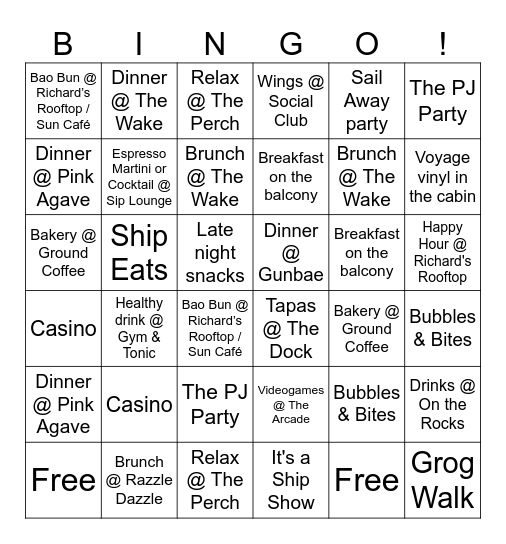 | B | I | N | G | O | ! |
|---|---|---|---|---|---|
| Bao Bun @ Richard's Rooftop / Sun Café | Dinner @ The Wake | Relax @ The Perch | Wings @ Social Club | Sail Away party | The PJ Party |
| Dinner @ Pink Agave | Espresso Martini or Cocktail @ Sip Lounge | Brunch @ The Wake | Breakfast on the balcony | Brunch @ The Wake | Voyage vinyl in the cabin |
| Bakery @ Ground Coffee | Ship Eats | Late night snacks | Dinner @ Gunbae | Breakfast on the balcony | Happy Hour @ Richard's Rooftop |
| Casino | Healthy drink @ Gym & Tonic | Bao Bun @ Richard's Rooftop / Sun Café | Tapas @ The Dock | Bakery @ Ground Coffee | Bubbles & Bites |
| Dinner @ Pink Agave | Casino | The PJ Party | Videogames @ The Arcade | Bubbles & Bites | Drinks @ On the Rocks |
| Free | Brunch @ Razzle Dazzle | Relax @ The Perch | It's a Ship Show | Free | Grog Walk |